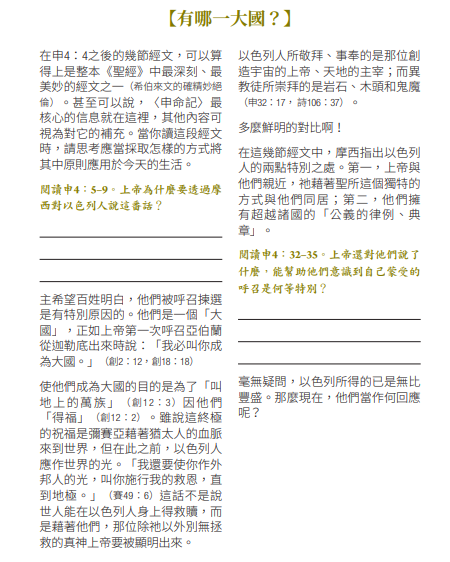 【有哪一大國？】

在申4：4之後的幾節經文，可以算得上是整本《聖經》中最深刻、最美妙的經文之一（希伯來文的確精妙絕倫）。甚至可以說，〈申命記〉最核心的信息就在這裡，其他內容可視為對它的補充。當你讀這段經文時，請思考應當採取怎樣的方式將其中原則應用於今天的生活。

閱讀申4：5–9。上帝為什麼要透過摩西對以色列人說這番話？

主希望百姓明白，他們被呼召揀選是有特別原因的。他們是一個「大國」，正如上帝第一次呼召亞伯蘭從迦勒底出來時說：「我必叫你成為大國。」（創2：12，創18：18）

使他們成為大國的目的是為了「叫地上的萬族」（創12：3）因他們「得福」（創12：2）。雖說這終極的祝福是彌賽亞藉著猶太人的血脈來到世界，但在此之前，以色列人應作世界的光。「我還要使你作外邦人的光，叫你施行我的救恩，直到地極。」（賽49：6）這話不是說世人能在以色列人身上得救贖，而是藉著他們，那位除祂以外別無拯救的真神上帝要被顯明出來。

以色列人所敬拜、事奉的是那位創造宇宙的上帝、天地的主宰；而異教徒所崇拜的是岩石、木頭和鬼魔（申32：17，詩106：37）。

多麼鮮明的對比啊！

在這幾節經文中，摩西指出以色列人的兩點特別之處。第一，上帝與他們親近，祂藉著聖所這個獨特的方式與他們同居；第二，他們擁有超越諸國的「公義的律例、典章」。

閱讀申4：32–35。上帝還對他們說了什麼，能幫助他們意識到自己蒙受的呼召是何等特別？

毫無疑問，以色列所得的已是無比豐盛。那麼現在，他們當作何回應呢？